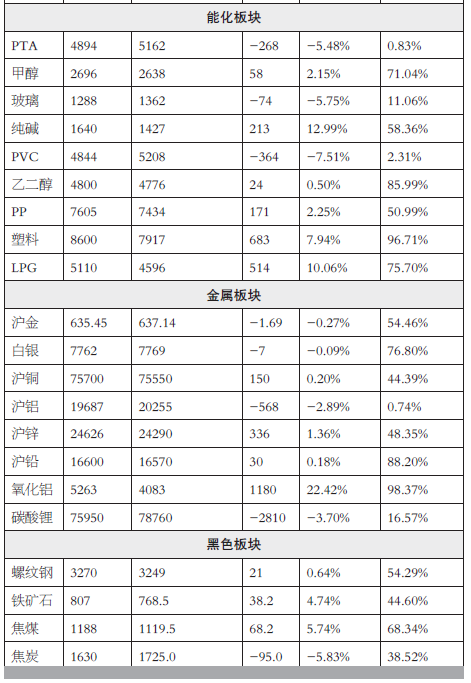 | 能化板块 | | | | | |
|---|---|---|---|---|---|
| PTA | 4894 | 5162 | −268 | −5.48% | 0.83% |
| 甲醇 | 2696 | 2638 | 58 | 2.15% | 71.04% |
| 玻璃 | 1288 | 1362 | −74 | −5.75% | 11.06% |
| 纯碱 | 1640 | 1427 | 213 | 12.99% | 58.36% |
| PVC | 4844 | 5208 | −364 | −7.51% | 2.31% |
| 乙二醇 | 4800 | 4776 | 24 | 0.50% | 85.99% |
| PP | 7605 | 7434 | 171 | 2.25% | 50.99% |
| 塑料 | 8600 | 7917 | 683 | 7.94% | 96.71% |
| LPG | 5110 | 4596 | 514 | 10.06% | 75.70% |
| 金属板块 | | | | | |
| 沪金 | 635.45 | 637.14 | −1.69 | −0.27% | 54.46% |
| 白银 | 7762 | 7769 | −7 | −0.09% | 76.80% |
| 沪铜 | 75700 | 75550 | 150 | 0.20% | 44.39% |
| 沪铝 | 19687 | 20255 | −568 | −2.89% | 0.74% |
| 沪锌 | 24626 | 24290 | 336 | 1.36% | 48.35% |
| 沪铅 | 16600 | 16570 | 30 | 0.18% | 88.20% |
| 氧化铝 | 5263 | 4083 | 1180 | 22.42% | 98.37% |
| 碳酸锂 | 75950 | 78760 | −2810 | −3.70% | 16.57% |
| 黑色板块 | | | | | |
| 螺纹钢 | 3270 | 3249 | 21 | 0.64% | 54.29% |
| 铁矿石 | 807 | 768.5 | 38.2 | 4.74% | 44.60% |
| 焦煤 | 1188 | 1119.5 | 68.2 | 5.74% | 68.34% |
| 焦炭 | 1630 | 1725.0 | −95.0 | −5.83% | 38.52% |